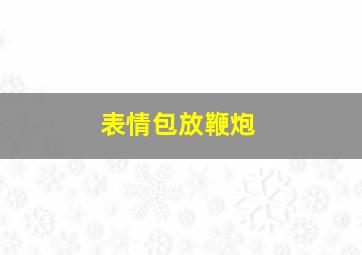 表情包放鞭炮